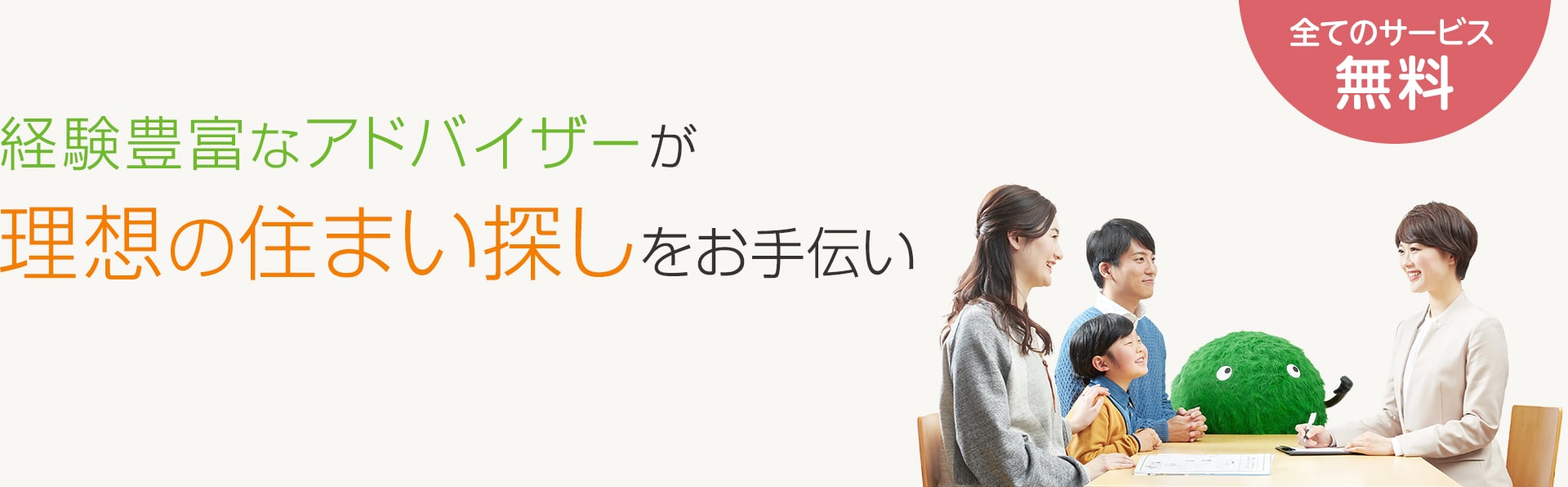 全てのサービス
無料

経験豊富なアドバイザーが
理想の住まい探しをお手伝い